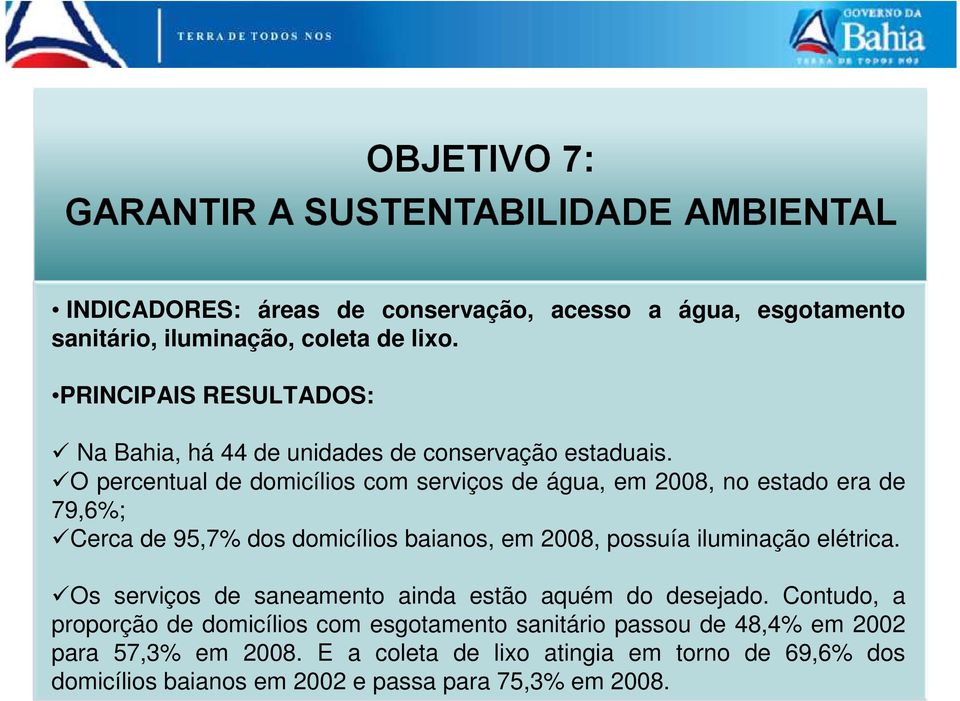 TERRA DE TODOS NOS

GOVERNO DA Bahia
TERRA DE TODOS NÓS

OBJETIVO 7:
GARANTIR A SUSTENTABILIDADE AMBIENTAL

• INDICADORES: áreas de conservação, acesso a água, esgotamento sanitário, iluminação, coleta de lixo.

•PRINCIPAIS RESULTADOS:

✓ Na Bahia, há 44 de unidades de conservação estaduais.
✓O percentual de domicílios com serviços de água, em 2008, no estado era de 79,6%;
✓Cerca de 95,7% dos domicílios baianos, em 2008, possuía iluminação elétrica.

✓Os serviços de saneamento ainda estão aquém do desejado. Contudo, a proporção de domicílios com esgotamento sanitário passou de 48,4% em 2002 para 57,3% em 2008. E a coleta de lixo atingia em torno de 69,6% dos domicílios baianos em 2002 e passa para 75,3% em 2008.